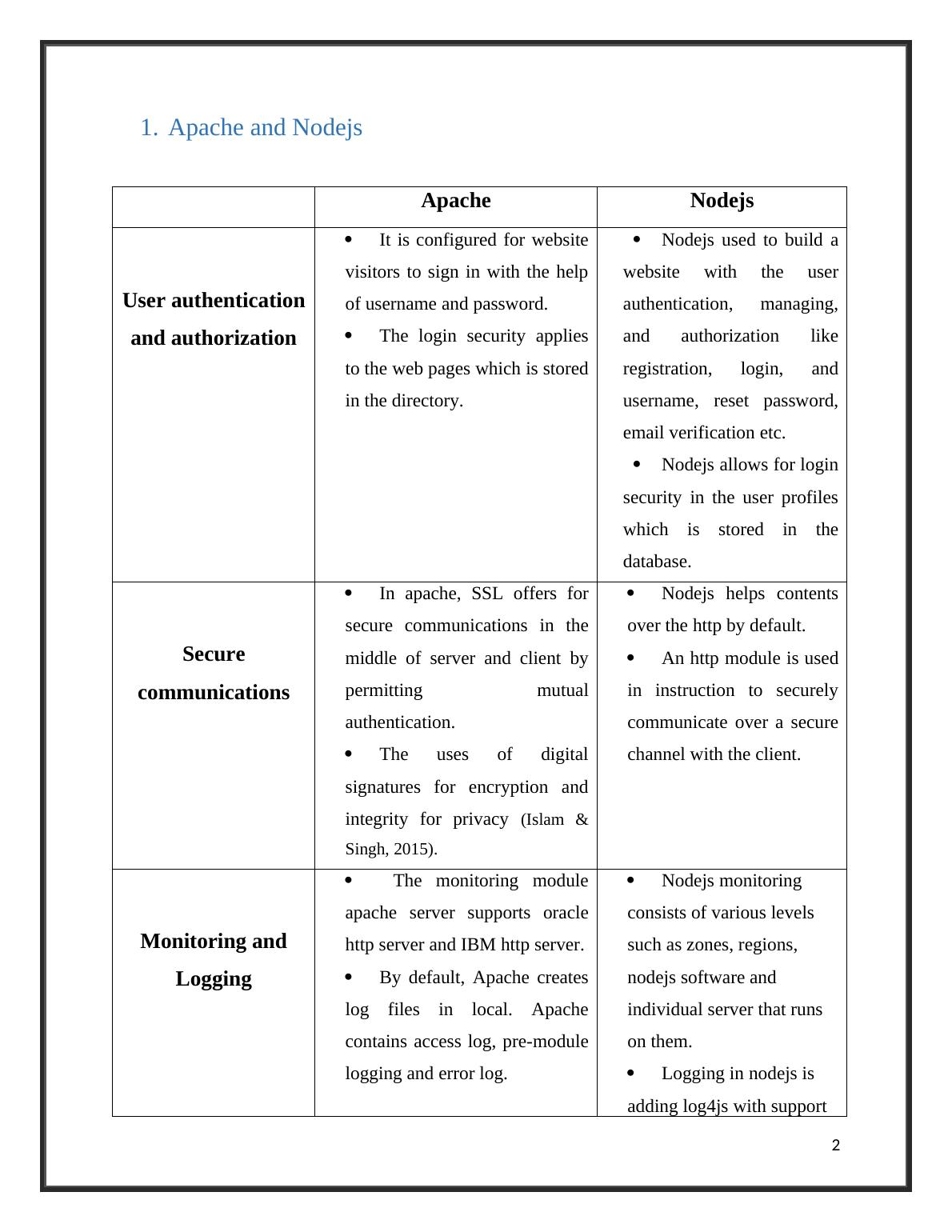 1. Apache and Nodejs

| | Apache | Nodejs |
|---|---|---|
| User authentication and authorization | • It is configured for website visitors to sign in with the help of username and password. • The login security applies to the web pages which is stored in the directory. | • Nodejs used to build a website with the user authentication, managing, and authorization like registration, login, and username, reset password, email verification etc. • Nodejs allows for login security in the user profiles which is stored in the database. |
| Secure communications | • In apache, SSL offers for secure communications in the middle of server and client by permitting mutual authentication. • The uses of digital signatures for encryption and integrity for privacy (Islam & Singh, 2015). | • Nodejs helps contents over the http by default. • An http module is used in instruction to securely communicate over a secure channel with the client. |
| Monitoring and Logging | • The monitoring module apache server supports oracle http server and IBM http server. • By default, Apache creates log files in local. Apache contains access log, pre-module logging and error log. | • Nodejs monitoring consists of various levels such as zones, regions, nodejs software and individual server that runs on them. • Logging in nodejs is adding log4js with support |

2